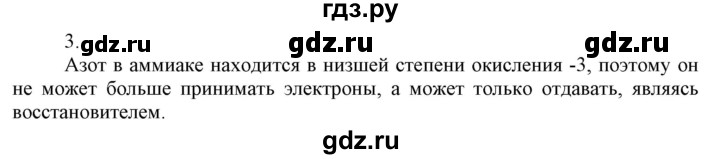 гдз.ру

3. gdz.ru gdz.ru gdz.ru

Азот в аммиаке находится в низшей степени окисления -3, поэтому он не может больше принимать электроны, а может только отдавать, являясь восстановителем.

gdz.ru